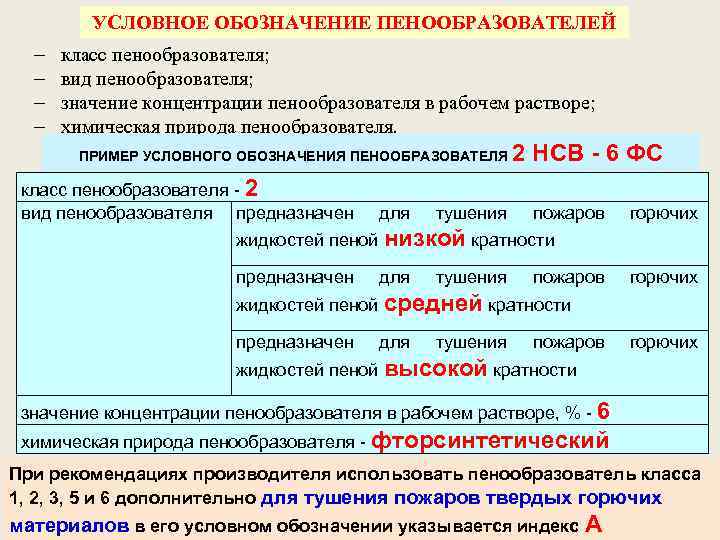 УСЛОВНОЕ ОБОЗНАЧЕНИЕ ПЕНООБРАЗОВАТЕЛЕЙ

– класс пенообразователя;
– вид пенообразователя;
– значение концентрации пенообразователя в рабочем растворе;
– химическая природа пенообразователя.

ПРИМЕР УСЛОВНОГО ОБОЗНАЧЕНИЯ ПЕНООБРАЗОВАТЕЛЯ 2 НСВ - 6 ФС

| класс пенообразователя - 2 | |
|---|---|
| вид пенообразователя | предназначен для тушения пожаров горючих жидкостей пеной низкой кратности |
| | предназначен для тушения пожаров горючих жидкостей пеной средней кратности |
| | предназначен для тушения пожаров горючих жидкостей пеной высокой кратности |
| значение концентрации пенообразователя в рабочем растворе, % - 6 | |
| химическая природа пенообразователя - фторсинтетический | |

При рекомендациях производителя использовать пенообразователь класса 1, 2, 3, 5 и 6 дополнительно для тушения пожаров твердых горючих материалов в его условном обозначении указывается индекс А